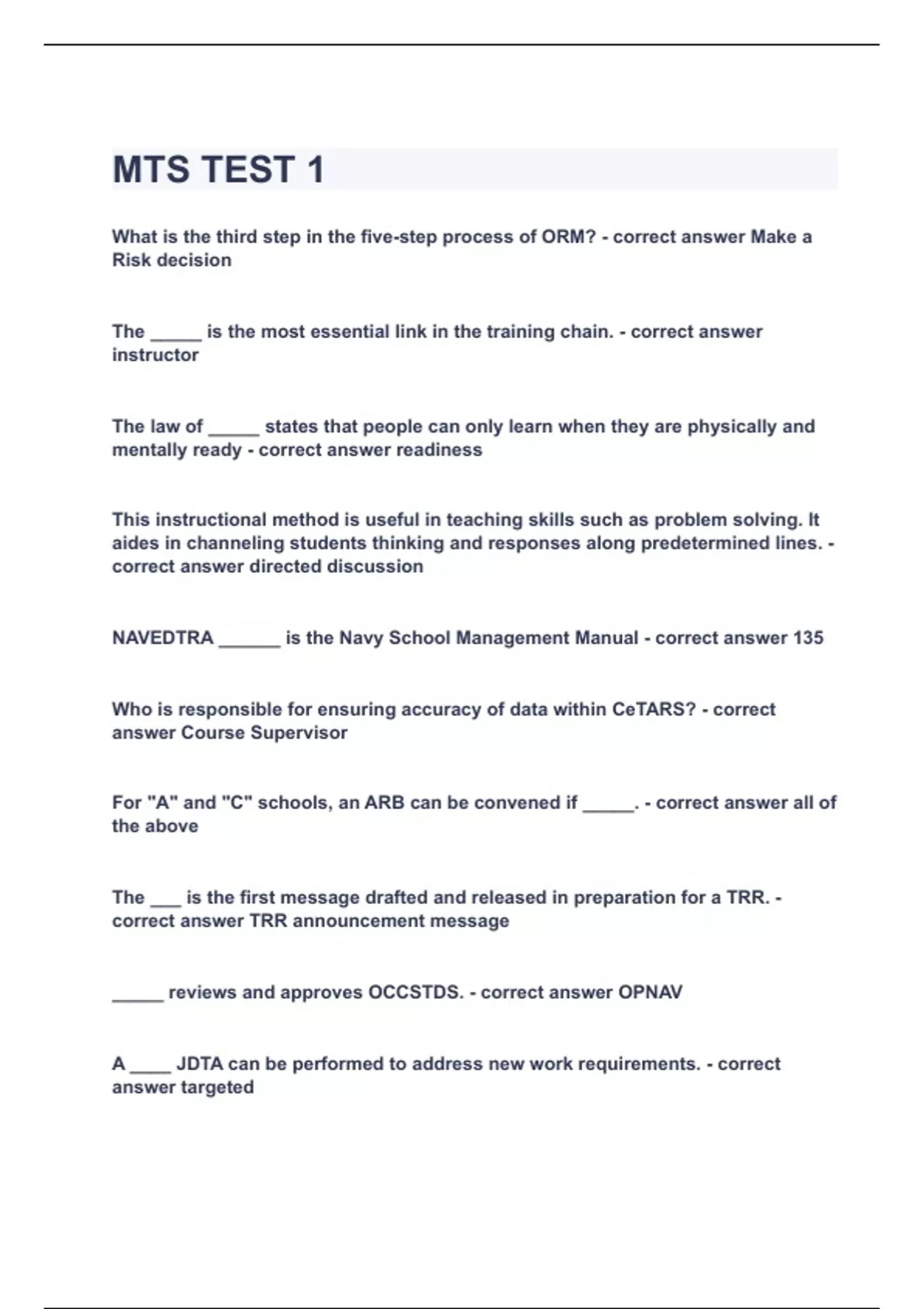 MTS TEST 1

What is the third step in the five-step process of ORM? - correct answer Make a Risk decision

The _____ is the most essential link in the training chain. - correct answer instructor

The law of _____ states that people can only learn when they are physically and mentally ready - correct answer readiness

This instructional method is useful in teaching skills such as problem solving. It aides in channeling students thinking and responses along predetermined lines. - correct answer directed discussion

NAVEDTRA ______ is the Navy School Management Manual - correct answer 135

Who is responsible for ensuring accuracy of data within CeTARS? - correct answer Course Supervisor

For "A" and "C" schools, an ARB can be convened if _____. - correct answer all of the above

The ___ is the first message drafted and released in preparation for a TRR. - correct answer TRR announcement message

_____ reviews and approves OCCSTDS. - correct answer OPNAV

A ____ JDTA can be performed to address new work requirements. - correct answer targeted